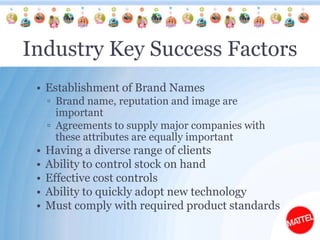 Industry Key Success Factors

• Establishment of Brand Names
  ▫ Brand name, reputation and image are important
  ▫ Agreements to supply major companies with these attributes are equally important
• Having a diverse range of clients
• Ability to control stock on hand
• Effective cost controls
• Ability to quickly adopt new technology
• Must comply with required product standards

MATTEL